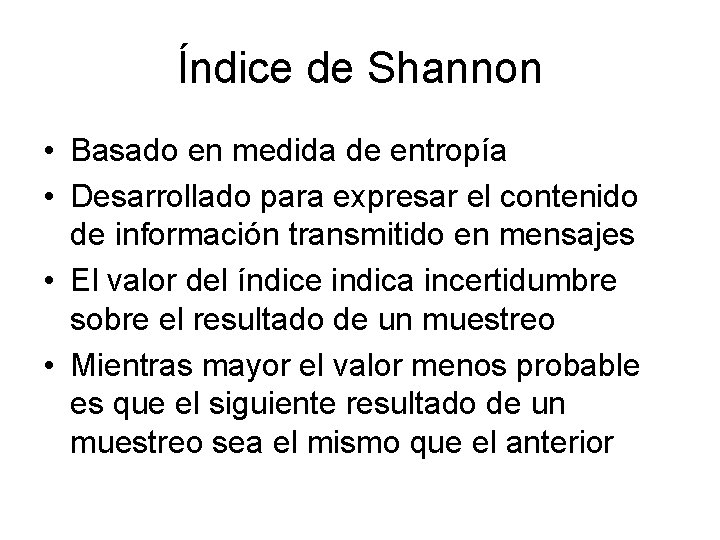 Índice de Shannon

• Basado en medida de entropía
• Desarrollado para expresar el contenido de información transmitido en mensajes
• El valor del índice indica incertidumbre sobre el resultado de un muestreo
• Mientras mayor el valor menos probable es que el siguiente resultado de un muestreo sea el mismo que el anterior